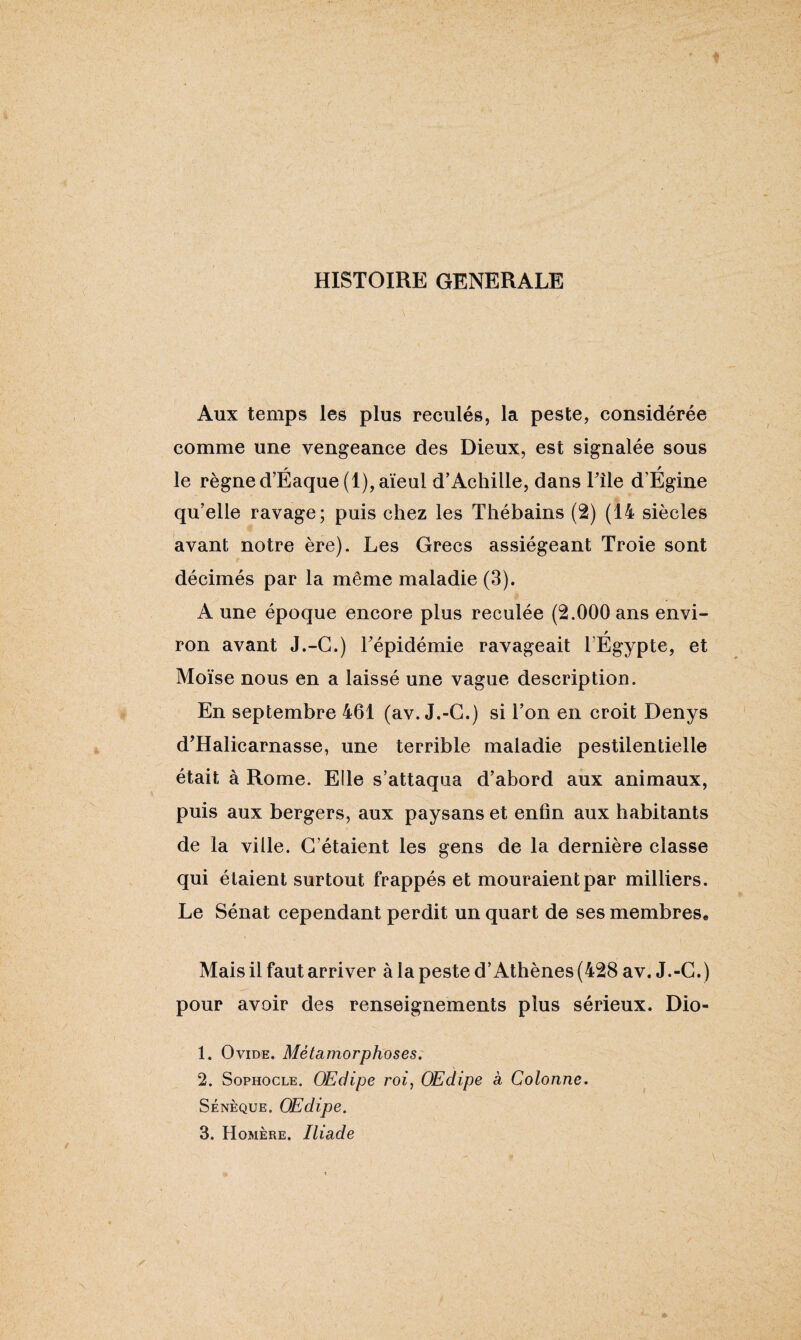 HISTOIRE GENERALE

Aux temps les plus reculés, la peste, considérée comme une vengeance des Dieux, est signalée sous le règne d'Éaque (1), aïeul d'Achille, dans l'île d'Égine qu'elle ravage; puis chez les Thébains (2) (14 siècles avant notre ère). Les Grecs assiégeant Troie sont décimés par la même maladie (3).

A une époque encore plus reculée (2.000 ans environ avant J.-C.) l'épidémie ravageait l'Égypte, et Moïse nous en a laissé une vague description.

En septembre 461 (av. J.-C.) si l'on en croit Denys d'Halicarnasse, une terrible maladie pestilentielle était à Rome. Elle s'attaqua d'abord aux animaux, puis aux bergers, aux paysans et enfin aux habitants de la ville. C'étaient les gens de la dernière classe qui étaient surtout frappés et mouraient par milliers. Le Sénat cependant perdit un quart de ses membres.

Mais il faut arriver à la peste d'Athènes (428 av. J.-C.) pour avoir des renseignements plus sérieux. Dio-

1. Ovide. Métamorphoses.
2. Sophocle. Œdipe roi, Œdipe à Colonne. Sénèque. Œdipe.
3. Homère. Iliade